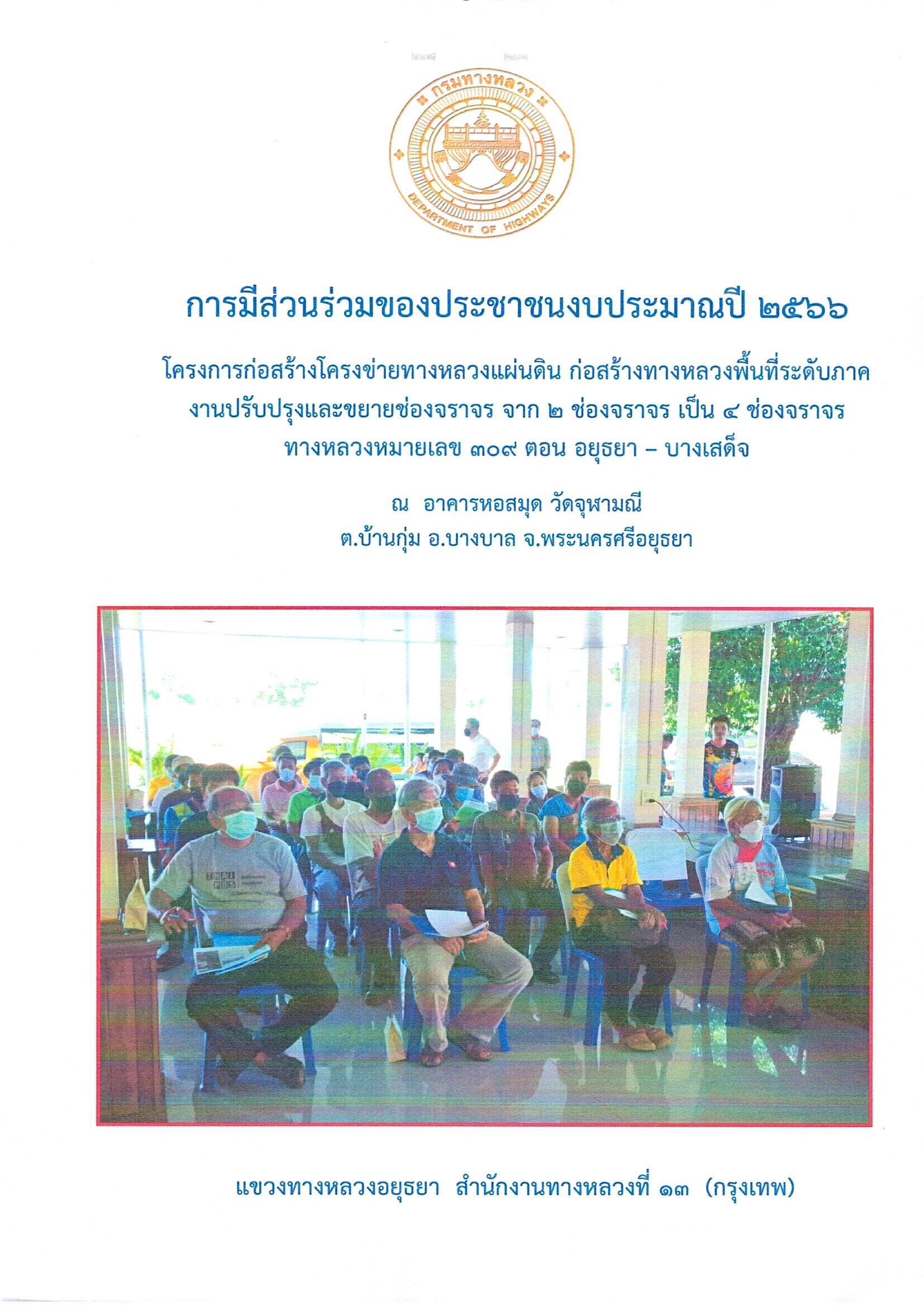 กรมทางหลวง

DEPARTMENT OF HIGHWAYS

การมีส่วนร่วมของประชาชนงบประมาณปี ๒๕๖๖

โครงการก่อสร้างโครงข่ายทางหลวงแผ่นดิน ก่อสร้างทางหลวงพื้นที่ระดับภาค งานปรับปรุงและขยายช่องจราจร จาก ๒ ช่องจราจร เป็น ๔ ช่องจราจร ทางหลวงหมายเลข ๓๐๙ ตอน อยุธยา – บางเสด็จ

ณ อาคารหอสมุด วัดจุฬามณี
ต.บ้านกุ่ม อ.บางบาล จ.พระนครศรีอยุธยา

THAI PBS

แขวงทางหลวงอยุธยา สำนักงานทางหลวงที่ ๑๓ (กรุงเทพ)